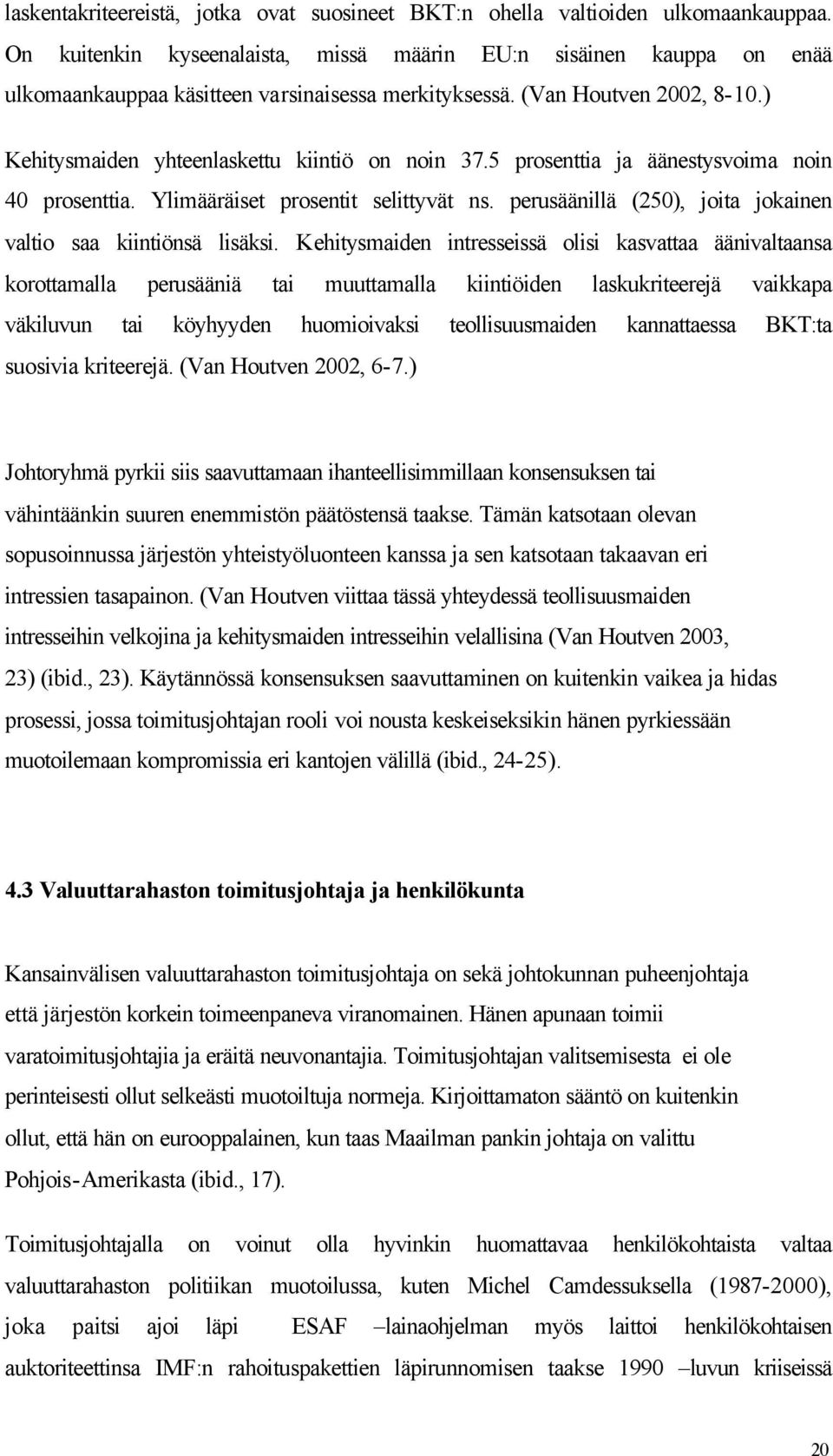 laskentakriteereistä, jotka ovat suosineet BKT:n ohella valtioiden ulkomaankauppaa. On kuitenkin kyseenalaista, missä määrin EU:n sisäinen kauppa on enää ulkomaankauppaa käsitteen varsinaisessa merkityksessä. (Van Houtven 2002, 8-10.) Kehitysmaiden yhteenlaskettu kiintiö on noin 37.5 prosenttia ja äänestysvoima noin 40 prosenttia. Ylimääräiset prosentit selittyvät ns. perusäänillä (250), joita jokainen valtio saa kiintiönsä lisäksi. Kehitysmaiden intresseissä olisi kasvattaa äänivaltaansa korottamalla perusääniä tai muuttamalla kiintiöiden laskukriteerejä vaikkapa väkiluvun tai köyhyyden huomioivaksi teollisuusmaiden kannattaessa BKT:ta suosivia kriteerejä. (Van Houtven 2002, 6-7.)

Johtoryhmä pyrkii siis saavuttamaan ihanteellisimmillaan konsensuksen tai vähintäänkin suuren enemmistön päätöstensä taakse. Tämän katsotaan olevan sopusoinnussa järjestön yhteistyöluonteen kanssa ja sen katsotaan takaavan eri intressien tasapainon. (Van Houtven viittaa tässä yhteydessä teollisuusmaiden intresseihin velkojina ja kehitysmaiden intresseihin velallisina (Van Houtven 2003, 23) (ibid., 23). Käytännössä konsensuksen saavuttaminen on kuitenkin vaikea ja hidas prosessi, jossa toimitusjohtajan rooli voi nousta keskeiseksikin hänen pyrkiessään muotoilemaan kompromissia eri kantojen välillä (ibid., 24-25).

4.3 Valuuttarahaston toimitusjohtaja ja henkilökunta

Kansainvälisen valuuttarahaston toimitusjohtaja on sekä johtokunnan puheenjohtaja että järjestön korkein toimeenpaneva viranomainen. Hänen apunaan toimii varatoimitusjohtajia ja eräitä neuvonantajia. Toimitusjohtajan valitsemisesta ei ole perinteisesti ollut selkeästi muotoiltuja normeja. Kirjoittamaton sääntö on kuitenkin ollut, että hän on eurooppalainen, kun taas Maailman pankin johtaja on valittu Pohjois-Amerikasta (ibid., 17).

Toimitusjohtajalla on voinut olla hyvinkin huomattavaa henkilökohtaista valtaa valuuttarahaston politiikan muotoilussa, kuten Michel Camdessuksella (1987-2000), joka paitsi ajoi läpi ESAF –lainaohjelman myös laittoi henkilökohtaisen auktoriteettinsa IMF:n rahoituspakettien läpirunnomisen taakse 1990 –luvun kriiseissä

20